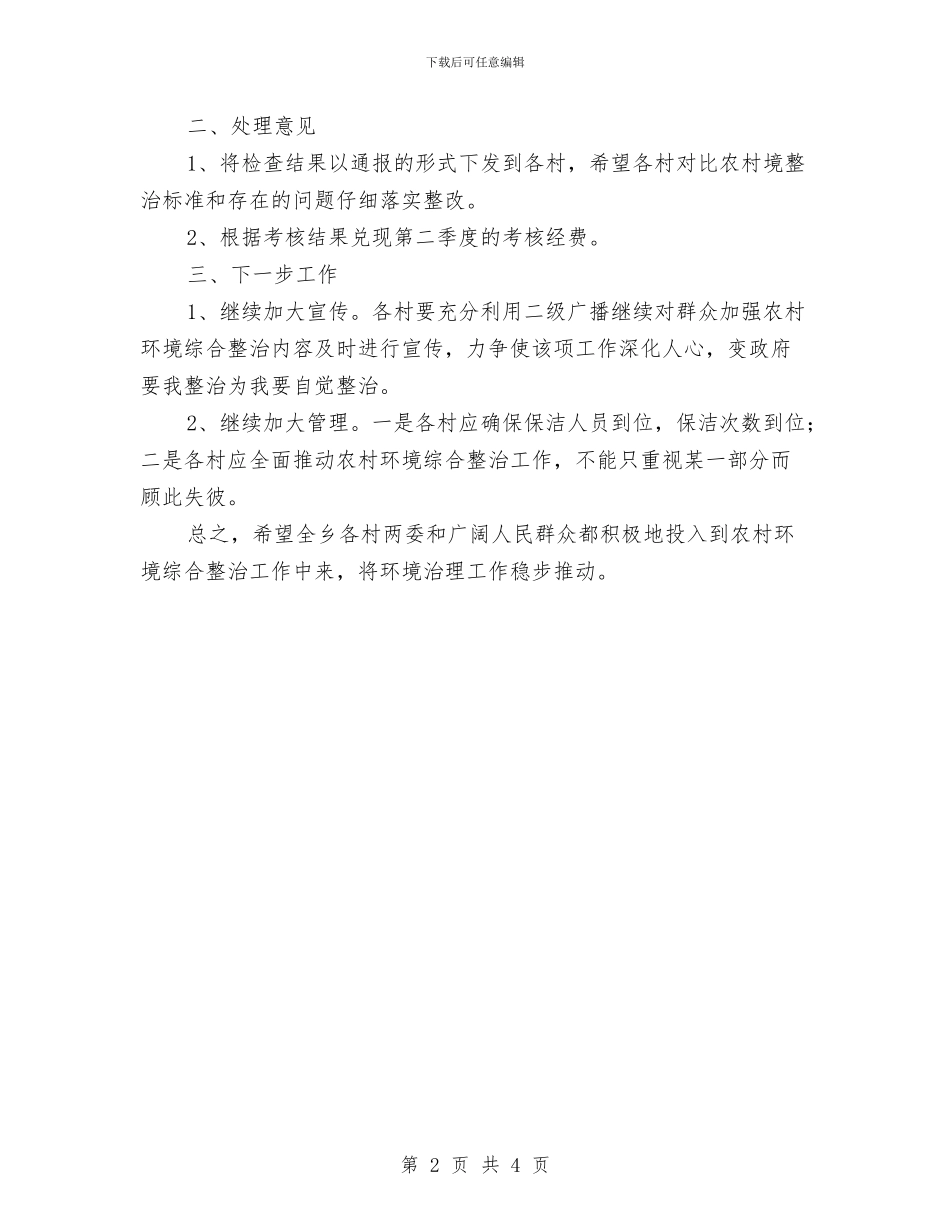 下载后可任意编辑

二、处理意见

1、将检查结果以通报的形式下发到各村，希望各村对比农村境整治标准和存在的问题仔细落实整改。

2、根据考核结果兑现第二季度的考核经费。

三、下一步工作

1、继续加大宣传。各村要充分利用二级广播继续对群众加强农村环境综合整治内容及时进行宣传，力争使该项工作深化人心，变政府要我整治为我要自觉整治。

2、继续加大管理。一是各村应确保保洁人员到位，保洁次数到位；二是各村应全面推动农村环境综合整治工作，不能只重视某一部分而顾此失彼。

总之，希望全乡各村两委和广阔人民群众都积极地投入到农村环境综合整治工作中来，将环境治理工作稳步推动。

第 2 页 共 4 页